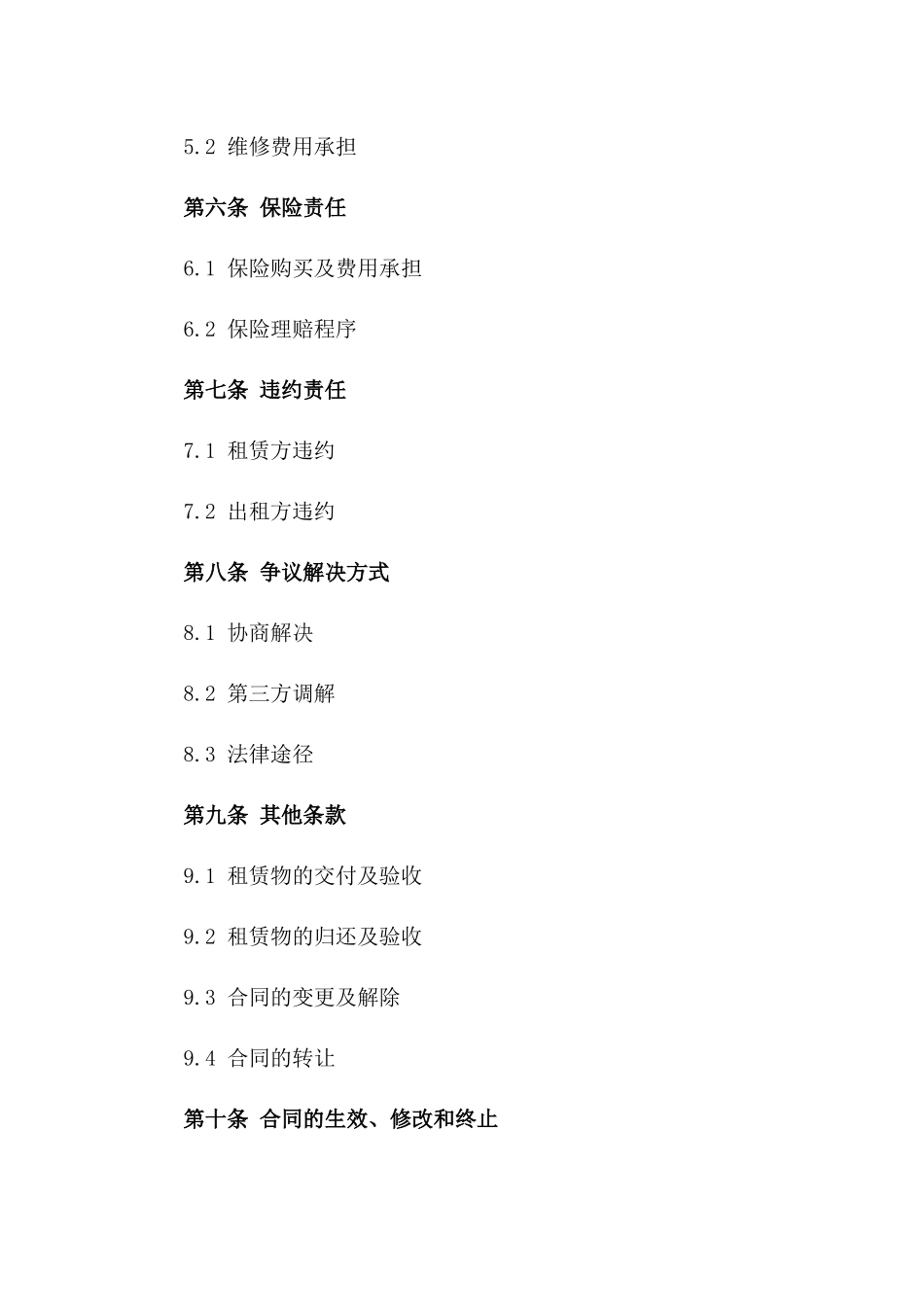 5.2 维修费用承担

第六条 保险责任

6.1 保险购买及费用承担

6.2 保险理赔程序

第七条 违约责任

7.1 租赁方违约

7.2 出租方违约

第八条 争议解决方式

8.1 协商解决

8.2 第三方调解

8.3 法律途径

第九条 其他条款

9.1 租赁物的交付及验收

9.2 租赁物的归还及验收

9.3 合同的变更及解除

9.4 合同的转让

第十条 合同的生效、修改和终止